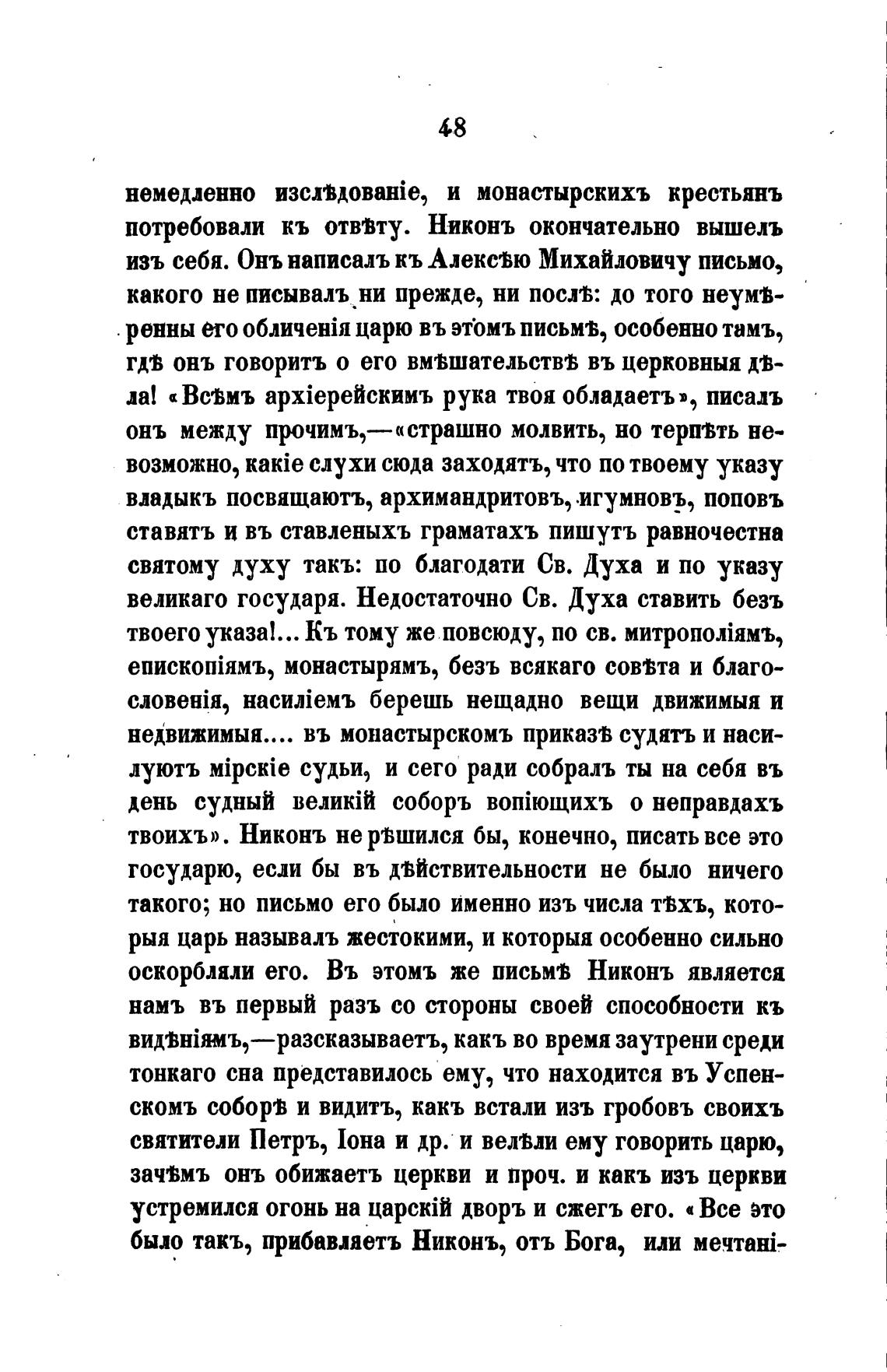 48

немедленно изслѣдованіе, и монастырскихъ крестьянъ потребовали къ отвѣту. Никонъ окончательно вышелъ изъ себя. Онъ написалъ къ Алексѣю Михайловичу письмо, какого не писывалъ ни прежде, ни послѣ: до того неумѣренны его обличенія царю въ этомъ письмѣ, особенно тамъ, гдѣ онъ говоритъ о его вмѣшательствѣ въ церковныя дѣла! «Всѣмъ архіерейскимъ рука твоя обладаетъ», писалъ онъ между прочимъ,—«страшно молвить, но терпѣть невозможно, какіе слухи сюда заходятъ, что по твоему указу владыкъ посвящаютъ, архимандритовъ, игумновъ, поповъ ставятъ и въ ставленыхъ граматахъ пишутъ равночестна святому духу такъ: по благодати Св. Духа и по указу великаго государя. Недостаточно Св. Духа ставить безъ твоего указа!... Къ тому же повсюду, по св. митрополіямъ, епископіямъ, монастырямъ, безъ всякаго совѣта и благословенія, насиліемъ берешь нещадно вещи движимыя и недвижимыя.... въ монастырскомъ приказѣ судятъ и насилуютъ мірскіе судьи, и сего ради собралъ ты на себя въ день судный великій соборъ вопіющихъ о неправдахъ твоихъ». Никонъ не рѣшился бы, конечно, писать все это государю, если бы въ дѣйствительности не было ничего такого; но письмо его было именно изъ числа тѣхъ, которыя царь называлъ жестокими, и которыя особенно сильно оскорбляли его. Въ этомъ же письмѣ Никонъ является намъ въ первый разъ со стороны своей способности къ видѣніямъ,—разсказываетъ, какъ во время заутрени среди тонкаго сна представилось ему, что находится въ Успенскомъ соборѣ и видитъ, какъ встали изъ гробовъ своихъ святители Петръ, Іона и др. и велѣли ему говорить царю, зачѣмъ онъ обижаетъ церкви и проч. и какъ изъ церкви устремился огонь на царскій дворъ и сжегъ его. «Все это было такъ, прибавляетъ Никонъ, отъ Бога, или мечтані-